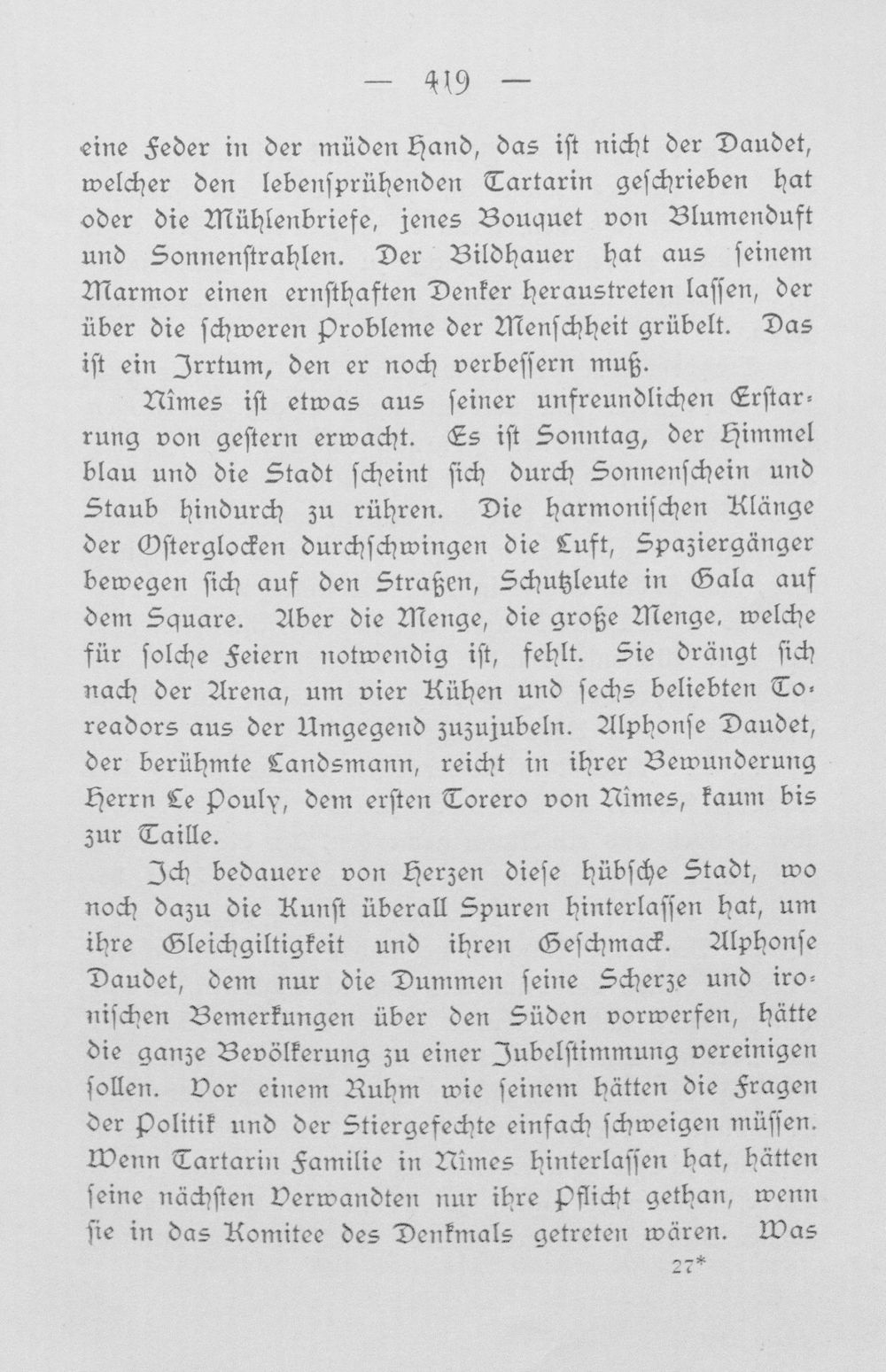 — 419 —

eine Feder in der müden Hand, das ist nicht der Daudet, welcher den lebensprühenden Tartarin geschrieben hat oder die Mühlenbriefe, jenes Bouquet von Blumenduft und Sonnenstrahlen. Der Bildhauer hat aus seinem Marmor einen ernsthaften Denker heraustreten lassen, der über die schweren Probleme der Menschheit grübelt. Das ist ein Irrtum, den er noch verbessern muß.

Nîmes ist etwas aus seiner unfreundlichen Erstarrung von gestern erwacht. Es ist Sonntag, der Himmel blau und die Stadt scheint sich durch Sonnenschein und Staub hindurch zu rühren. Die harmonischen Klänge der Osterglocken durchschwingen die Luft, Spaziergänger bewegen sich auf den Straßen, Schutzleute in Gala auf dem Square. Aber die Menge, die große Menge, welche für solche Feiern notwendig ist, fehlt. Sie drängt sich nach der Arena, um vier Kühen und sechs beliebten Toreadors aus der Umgegend zuzujubeln. Alphonse Daudet, der berühmte Landsmann, reicht in ihrer Bewunderung Herrn Le Pouly, dem ersten Torero von Nîmes, kaum bis zur Taille.

Ich bedauere von Herzen diese hübsche Stadt, wo noch dazu die Kunst überall Spuren hinterlassen hat, um ihre Gleichgiltigkeit und ihren Geschmack. Alphonse Daudet, dem nur die Dummen seine Scherze und ironischen Bemerkungen über den Süden vorwerfen, hätte die ganze Bevölkerung zu einer Jubelstimmung vereinigen sollen. Vor einem Ruhm wie seinem hätten die Fragen der Politik und der Stiergefechte einfach schweigen müssen. Wenn Tartarin Familie in Nîmes hinterlassen hat, hätten seine nächsten Verwandten nur ihre Pflicht gethan, wenn sie in das Komitee des Denkmals getreten wären. Was

27*